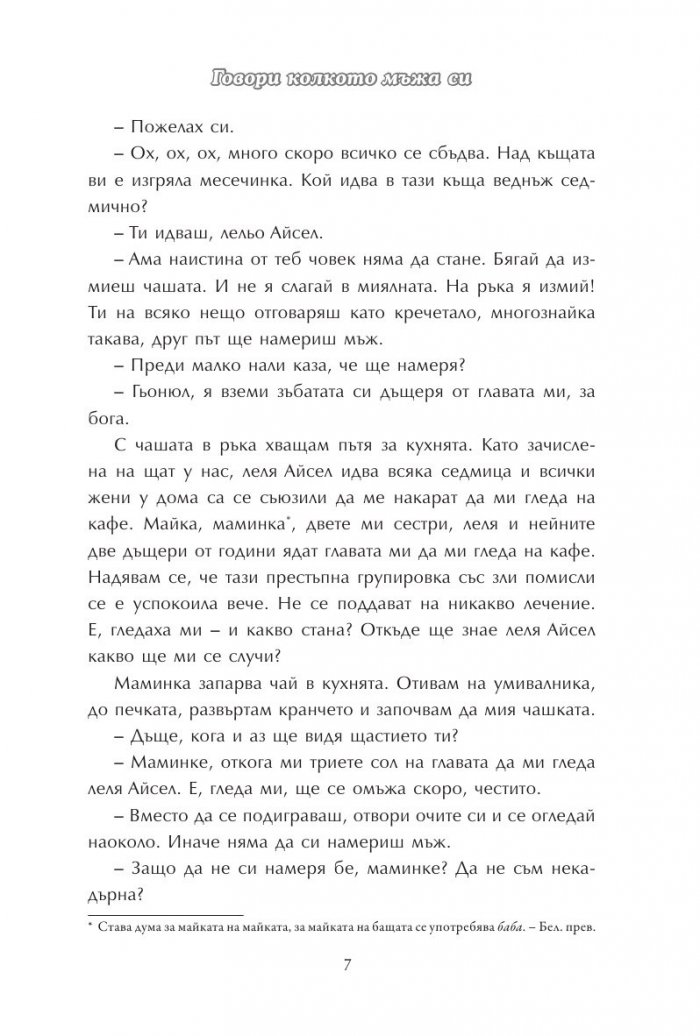 Говори колкото мъжа си

– Пожелах си.

– Ох, ох, ох, много скоро всичко се сбъдва. Над къщата ви е изгряла месечинка. Кой идва в тази къща веднъж седмично?

– Ти идваш, лельо Айсел.

– Ама наистина от теб човек няма да стане. Бягай да измиеш чашата. И не я слагай в миялната. На ръка я измий! Ти на всяко нещо отговаряш като кречетало, многознайка такава, друг път ще намериш мъж.

– Преди малко нали каза, че ще намеря?

– Гьонюл, я вземи зъбатата си дъщеря от главата ми, за бога.

С чашата в ръка хващам пътя за кухнята. Като зачислена на щат у нас, леля Айсел идва всяка седмица и всички жени у дома са се съюзили да ме накарат да ми гледа на кафе. Майка, маминка$^{*}$, двете ми сестри, леля и нейните две дъщери от години ядат главата ми да ми гледа на кафе. Надявам се, че тази престъпна групировка със зли помисли се е успокоила вече. Не се поддават на никакво лечение. Е, гледаха ми – и какво стана? Откъде ще знае леля Айсел какво ще ми се случи?

Маминка запарва чай в кухнята. Отивам на умивалника, до печката, развъртам кранчето и започвам да мия чашката.

– Дъще, кога и аз ще видя щастието ти?

– Маминке, откога ми триете сол на главата да ми гледа леля Айсел. Е, гледа ми, ще се омъжа скоро, честито.

– Вместо да се подиграваш, отвори очите си и се огледай наоколо. Иначе няма да си намериш мъж.

– Защо да не си намеря бе, маминке? Да не съм некадърна?

$^{*}$ Става дума за майката на майката, за майката на бащата се употребява баба. – Бел. прев.

7